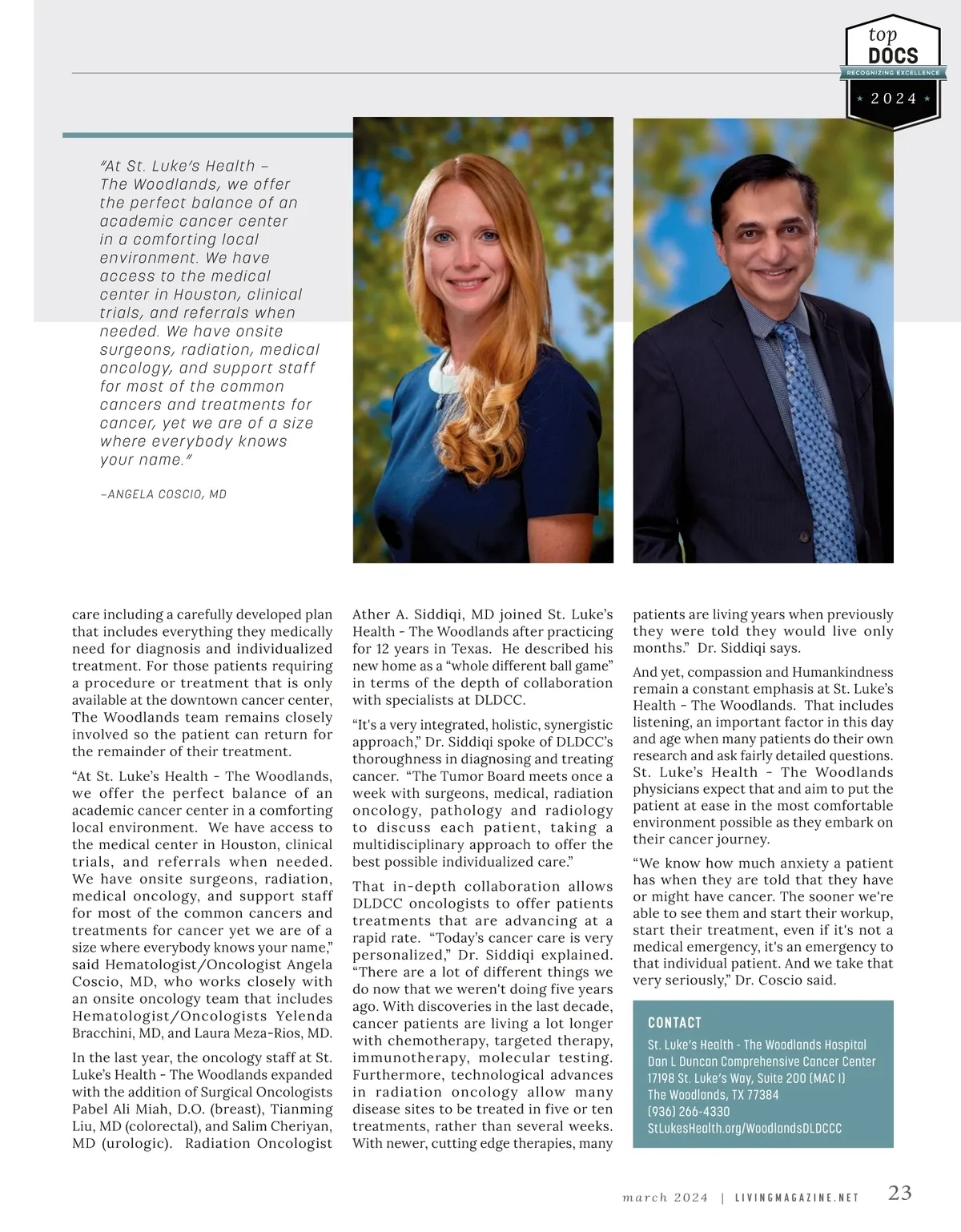 top
DOCS
RECOGNIZING EXCELLENCE
2024

"At St. Luke's Health – The Woodlands, we offer the perfect balance of an academic cancer center in a comforting local environment. We have access to the medical center in Houston, clinical trials, and referrals when needed. We have onsite surgeons, radiation, medical oncology, and support staff for most of the common cancers and treatments for cancer, yet we are of a size where everybody knows your name."

–ANGELA COSCIO, MD

care including a carefully developed plan that includes everything they medically need for diagnosis and individualized treatment. For those patients requiring a procedure or treatment that is only available at the downtown cancer center, The Woodlands team remains closely involved so the patient can return for the remainder of their treatment.

"At St. Luke's Health - The Woodlands, we offer the perfect balance of an academic cancer center in a comforting local environment. We have access to the medical center in Houston, clinical trials, and referrals when needed. We have onsite surgeons, radiation, medical oncology, and support staff for most of the common cancers and treatments for cancer yet we are of a size where everybody knows your name," said Hematologist/Oncologist Angela Coscio, MD, who works closely with an onsite oncology team that includes Hematologist/Oncologists Yelenda Bracchini, MD, and Laura Meza-Rios, MD.

In the last year, the oncology staff at St. Luke's Health - The Woodlands expanded with the addition of Surgical Oncologists Pabel Ali Miah, D.O. (breast), Tianming Liu, MD (colorectal), and Salim Cheriyan, MD (urologic). Radiation Oncologist Ather A. Siddiqi, MD joined St. Luke's Health - The Woodlands after practicing for 12 years in Texas. He described his new home as a "whole different ball game" in terms of the depth of collaboration with specialists at DLDCC.

"It's a very integrated, holistic, synergistic approach," Dr. Siddiqi spoke of DLDCC's thoroughness in diagnosing and treating cancer. "The Tumor Board meets once a week with surgeons, medical, radiation oncology, pathology and radiology to discuss each patient, taking a multidisciplinary approach to offer the best possible individualized care."

That in-depth collaboration allows DLDCC oncologists to offer patients treatments that are advancing at a rapid rate. "Today's cancer care is very personalized," Dr. Siddiqi explained. "There are a lot of different things we do now that we weren't doing five years ago. With discoveries in the last decade, cancer patients are living a lot longer with chemotherapy, targeted therapy, immunotherapy, molecular testing. Furthermore, technological advances in radiation oncology allow many disease sites to be treated in five or ten treatments, rather than several weeks. With newer, cutting edge therapies, many patients are living years when previously they were told they would live only months." Dr. Siddiqi says.

And yet, compassion and Humankindness remain a constant emphasis at St. Luke's Health - The Woodlands. That includes listening, an important factor in this day and age when many patients do their own research and ask fairly detailed questions. St. Luke's Health - The Woodlands physicians expect that and aim to put the patient at ease in the most comfortable environment possible as they embark on their cancer journey.

"We know how much anxiety a patient has when they are told that they have or might have cancer. The sooner we're able to see them and start their workup, start their treatment, even if it's not a medical emergency, it's an emergency to that individual patient. And we take that very seriously," Dr. Coscio said.

CONTACT
St. Luke's Health - The Woodlands Hospital
Dan L Duncan Comprehensive Cancer Center
17198 St. Luke's Way, Suite 200 (MAC I)
The Woodlands, TX 77384
(936) 266-4330
StLukesHealth.org/WoodlandsDLDCCC

march 2024 | LIVINGMAGAZINE.NET 23